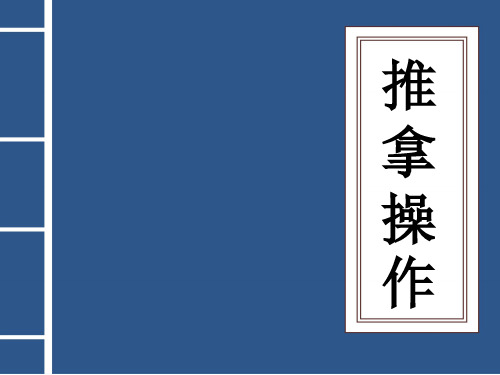 推拿操作